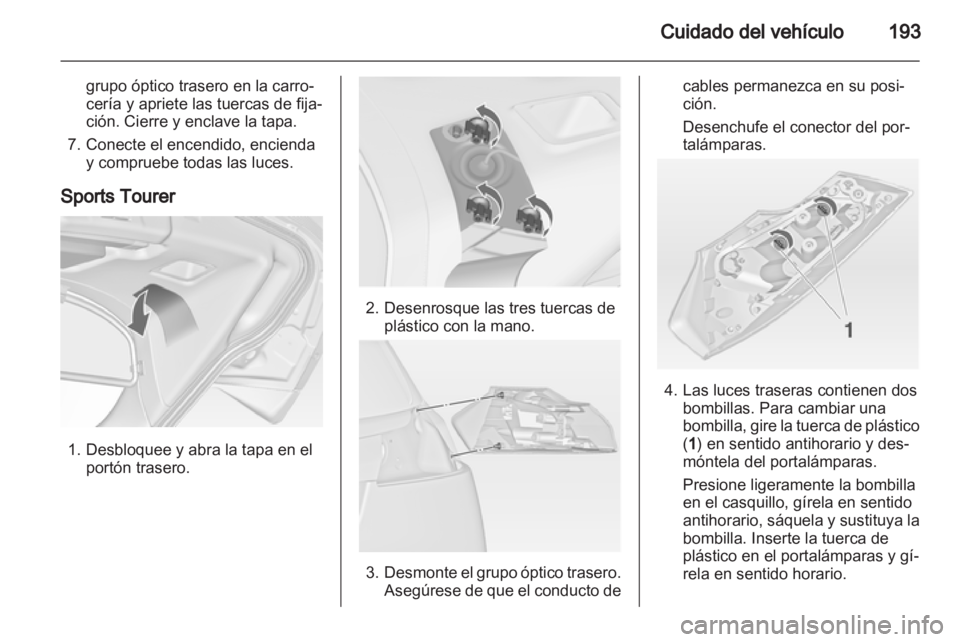 Cuidado del vehículo 193

grupo óptico trasero en la carrocería y apriete las tuercas de fijación. Cierre y enclave la tapa.

7. Conecte el encendido, encienda y compruebe todas las luces.

Sports Tourer

1. Desbloquee y abra la tapa en el portón trasero.

2. Desenrosque las tres tuercas de plástico con la mano.

3. Desmonte el grupo óptico trasero. Asegúrese de que el conducto de cables permanezca en su posición.

Desenchufe el conector del portalámparas.

1

4. Las luces traseras contienen dos bombillas. Para cambiar una bombilla, gire la tuerca de plástico (1) en sentido antihorario y desmóntela del portalámparas.

Presione ligeramente la bombilla en el casquillo, gírela en sentido antihorario, sáquela y sustituya la bombilla. Inserte la tuerca de plástico en el portalámparas y gírela en sentido horario.

carmanualsonline.info